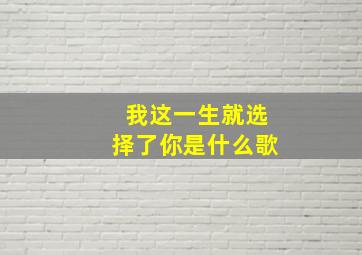 我这一生就选择了你是什么歌